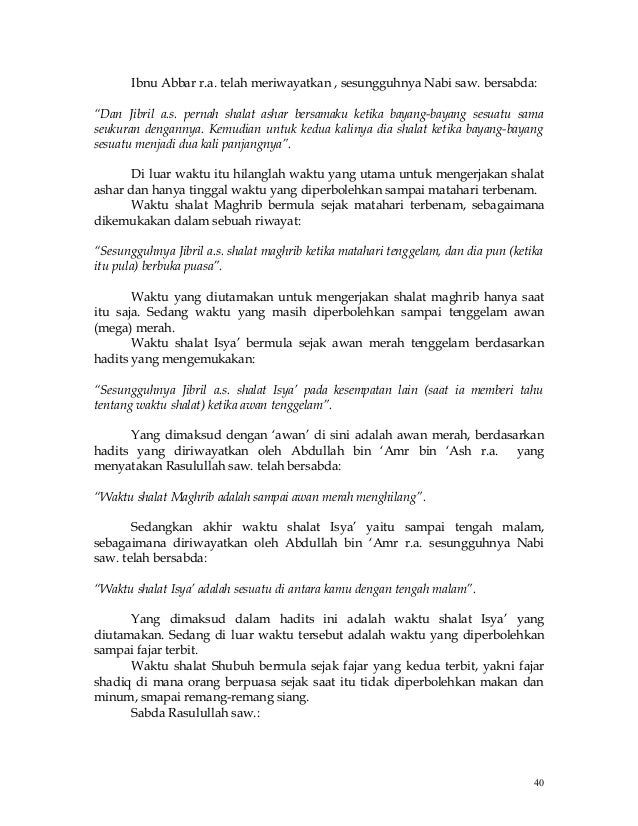 Ibnu Abbar r.a. telah meriwayatkan , sesungguhnya Nabi saw. bersabda:

"Dan Jibril a.s. pernah shalat ashar bersamaku ketika bayang-bayang sesuatu sama seukuran dengannya. Kemudian untuk kedua kalinya dia shalat ketika bayang-bayang sesuatu menjadi dua kali panjangnya".

Di luar waktu itu hilanglah waktu yang utama untuk mengerjakan shalat ashar dan hanya tinggal waktu yang diperbolehkan sampai matahari terbenam.

Waktu shalat Maghrib bermula sejak matahari terbenam, sebagaimana dikemukakan dalam sebuah riwayat:

"Sesungguhnya Jibril a.s. shalat maghrib ketika matahari tenggelam, dan dia pun (ketika itu pula) berbuka puasa".

Waktu yang diutamakan untuk mengerjakan shalat maghrib hanya saat itu saja. Sedang waktu yang masih diperbolehkan sampai tenggelam awan (mega) merah.

Waktu shalat Isya' bermula sejak awan merah tenggelam berdasarkan hadits yang mengemukakan:

"Sesungguhnya Jibril a.s. shalat Isya' pada kesempatan lain (saat ia memberi tahu tentang waktu shalat) ketika awan tenggelam".

Yang dimaksud dengan 'awan' di sini adalah awan merah, berdasarkan hadits yang diriwayatkan oleh Abdullah bin 'Amr bin 'Ash r.a. yang menyatakan Rasulullah saw. telah bersabda:

"Waktu shalat Maghrib adalah sampai awan merah menghilang".

Sedangkan akhir waktu shalat Isya' yaitu sampai tengah malam, sebagaimana diriwayatkan oleh Abdullah bin 'Amr r.a. sesungguhnya Nabi saw. telah bersabda:

"Waktu shalat Isya' adalah sesuatu di antara kamu dengan tengah malam".

Yang dimaksud dalam hadits ini adalah waktu shalat Isya' yang diutamakan. Sedang di luar waktu tersebut adalah waktu yang diperbolehkan sampai fajar terbit.

Waktu shalat Shubuh bermula sejak fajar yang kedua terbit, yakni fajar shadiq di mana orang berpuasa sejak saat itu tidak diperbolehkan makan dan minum, smapai remang-remang siang.

Sabda Rasulullah saw.:

40